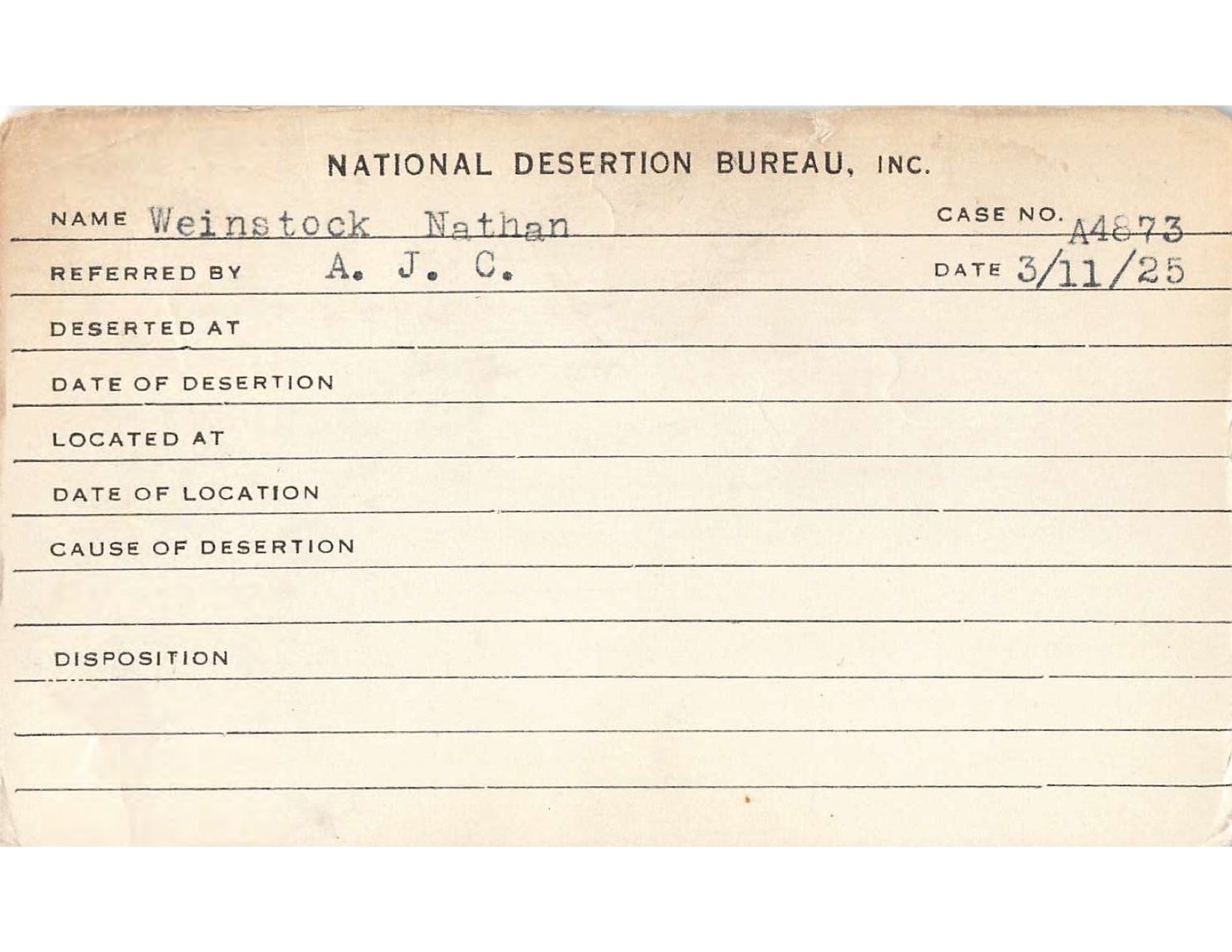 NATIONAL DESERTION BUREAU, INC.

NAME Weinstock Nathan CASE NO. A4873

REFERRED BY A. J. C. DATE 3/11/25

DESERTED AT

DATE OF DESERTION

LOCATED AT

DATE OF LOCATION

CAUSE OF DESERTION

DISPOSITION